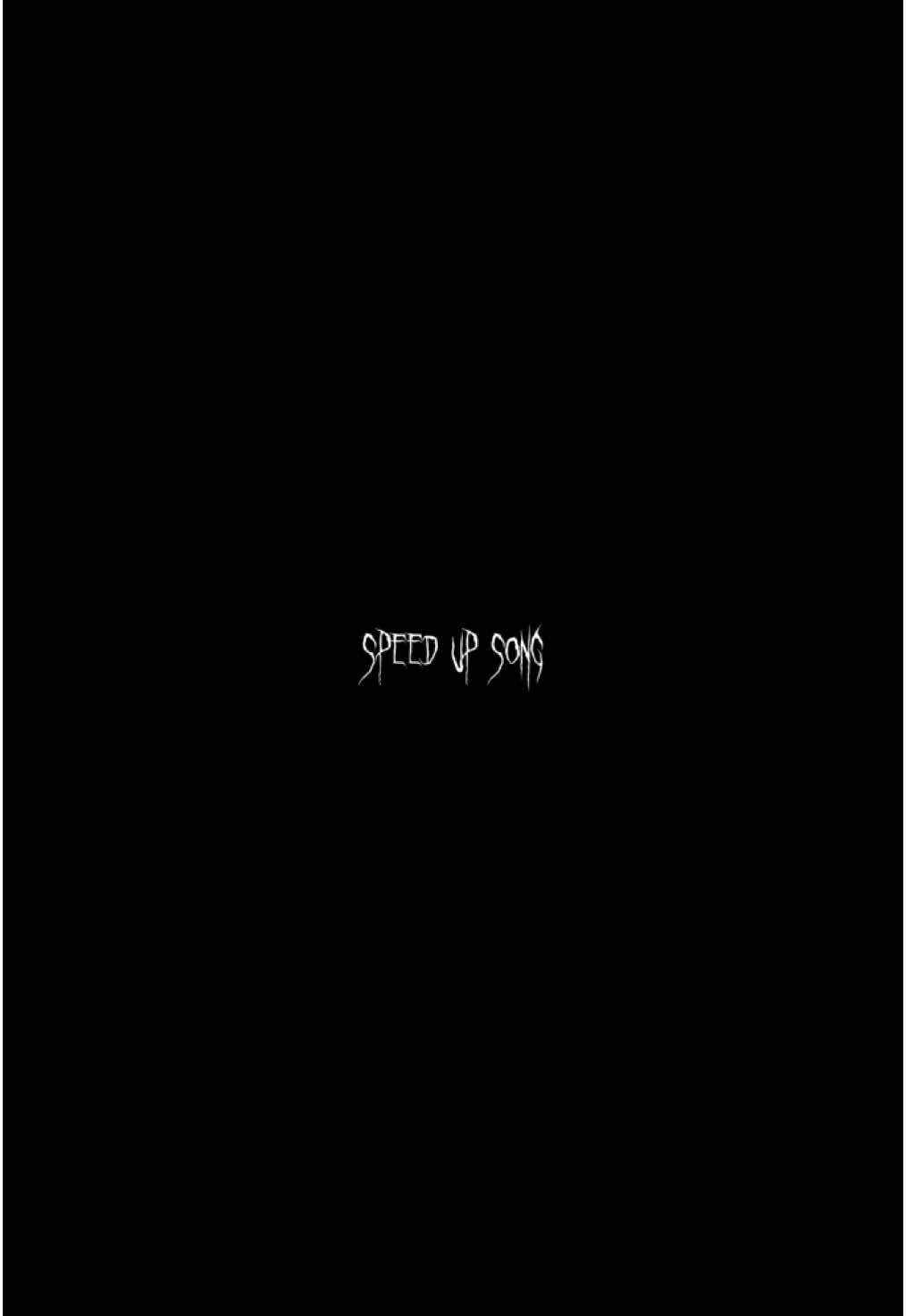 SPEED UP SONG